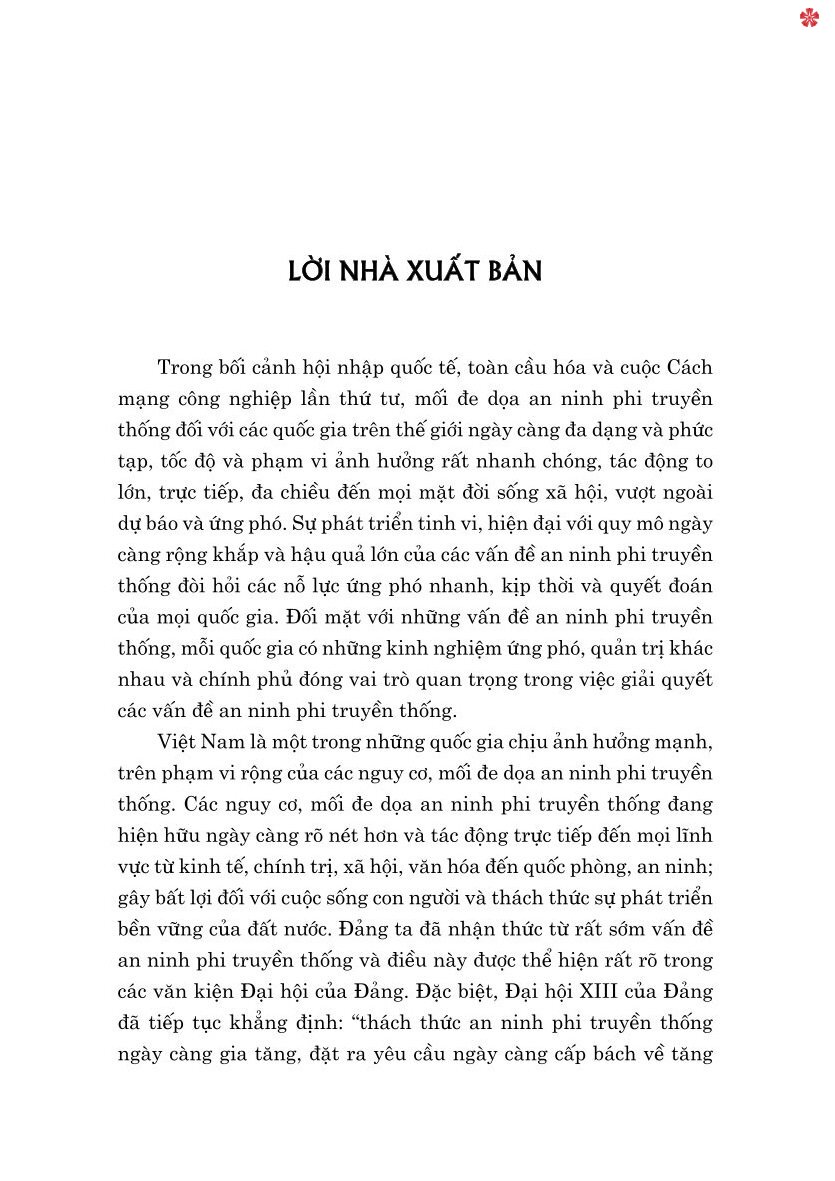 LỜI NHÀ XUẤT BẢN

Trong bối cảnh hội nhập quốc tế, toàn cầu hóa và cuộc Cách mạng công nghiệp lần thứ tư, mối đe dọa an ninh phi truyền thống đối với các quốc gia trên thế giới ngày càng đa dạng và phức tạp, tốc độ và phạm vi ảnh hưởng rất nhanh chóng, tác động to lớn, trực tiếp, đa chiều đến mọi mặt đời sống xã hội, vượt ngoài dự báo và ứng phó. Sự phát triển tinh vi, hiện đại với quy mô ngày càng rộng khắp và hậu quả lớn của các vấn đề an ninh phi truyền thống đòi hỏi các nỗ lực ứng phó nhanh, kịp thời và quyết đoán của mọi quốc gia. Đối mặt với những vấn đề an ninh phi truyền thống, mỗi quốc gia có những kinh nghiệm ứng phó, quản trị khác nhau và chính phủ đóng vai trò quan trọng trong việc giải quyết các vấn đề an ninh phi truyền thống.

Việt Nam là một trong những quốc gia chịu ảnh hưởng mạnh, trên phạm vi rộng của các nguy cơ, mối đe dọa an ninh phi truyền thống. Các nguy cơ, mối đe dọa an ninh phi truyền thống đang hiện hữu ngày càng rõ nét hơn và tác động trực tiếp đến mọi lĩnh vực từ kinh tế, chính trị, xã hội, văn hóa đến quốc phòng, an ninh; gây bất lợi đối với cuộc sống con người và thách thức sự phát triển bền vững của đất nước. Đảng ta đã nhận thức từ rất sớm vấn đề an ninh phi truyền thống và điều này được thể hiện rất rõ trong các văn kiện Đại hội của Đảng. Đặc biệt, Đại hội XIII của Đảng đã tiếp tục khẳng định: “thách thức an ninh phi truyền thống ngày càng gia tăng, đặt ra yêu cầu ngày càng cấp bách về tăng